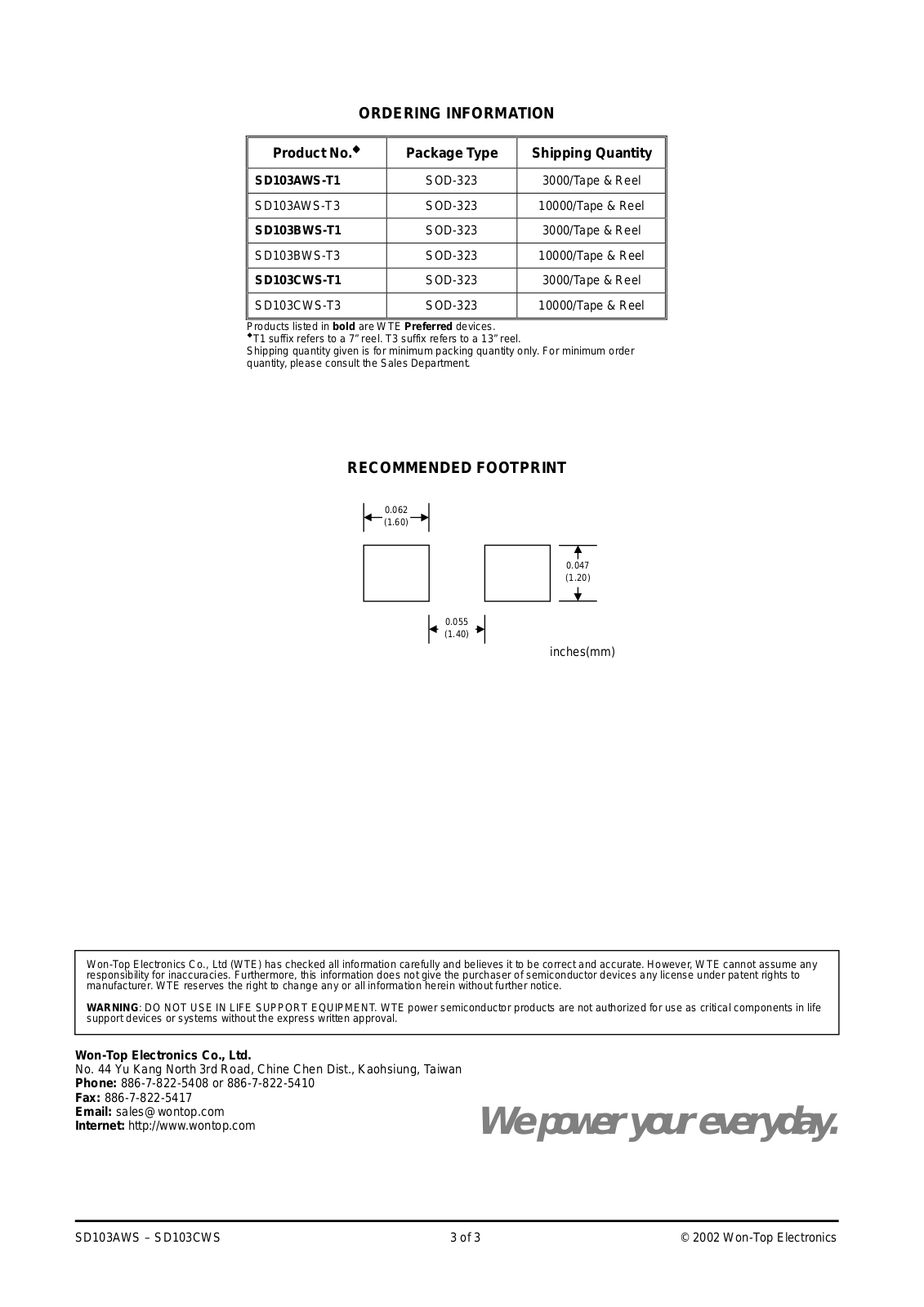 ORDERING INFORMATION

| Product No.◆ | Package Type | Shipping Quantity |
|---|---|---|
| SD103AWS-T1 | SOD-323 | 3000/Tape & Reel |
| SD103AWS-T3 | SOD-323 | 10000/Tape & Reel |
| SD103BWS-T1 | SOD-323 | 3000/Tape & Reel |
| SD103BWS-T3 | SOD-323 | 10000/Tape & Reel |
| SD103CWS-T1 | SOD-323 | 3000/Tape & Reel |
| SD103CWS-T3 | SOD-323 | 10000/Tape & Reel |

Products listed in bold are WTE Preferred devices.
◆T1 suffix refers to a 7" reel. T3 suffix refers to a 13" reel.
Shipping quantity given is for minimum packing quantity only. For minimum order quantity, please consult the Sales Department.

RECOMMENDED FOOTPRINT

0.062
(1.60)

0.047
(1.20)

0.055
(1.40)

inches(mm)

Won-Top Electronics Co., Ltd (WTE) has checked all information carefully and believes it to be correct and accurate. However, WTE cannot assume any responsibility for inaccuracies. Furthermore, this information does not give the purchaser of semiconductor devices any license under patent rights to manufacturer. WTE reserves the right to change any or all information herein without further notice.

WARNING: DO NOT USE IN LIFE SUPPORT EQUIPMENT. WTE power semiconductor products are not authorized for use as critical components in life support devices or systems without the express written approval.

Won-Top Electronics Co., Ltd.
No. 44 Yu Kang North 3rd Road, Chine Chen Dist., Kaohsiung, Taiwan
Phone: 886-7-822-5408 or 886-7-822-5410
Fax: 886-7-822-5417
Email: sales@wontop.com
Internet: http://www.wontop.com

We power your everyday.

SD103AWS – SD103CWS	3 of 3	© 2002 Won-Top Electronics